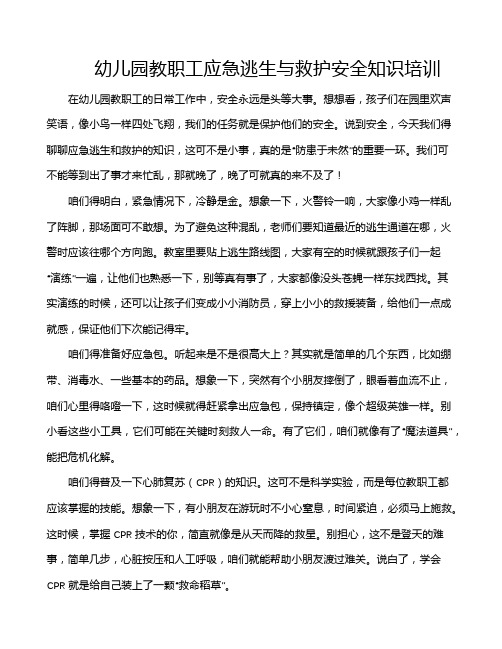 幼儿园教职工应急逃生与救护安全知识培训

在幼儿园教职工的日常工作中，安全永远是头等大事。想想看，孩子们在园里欢声笑语，像小鸟一样四处飞翔，我们的任务就是保护他们的安全。说到安全，今天我们得聊聊应急逃生和救护的知识，这可不是小事，真的是“防患于未然”的重要一环。我们可不能等到出了事才来忙乱，那就晚了，晚了可就真的来不及了！

咱们得明白，紧急情况下，冷静是金。想象一下，火警铃一响，大家像小鸡一样乱了阵脚，那场面可不敢想。为了避免这种混乱，老师们要知道最近的逃生通道在哪，火警时应该往哪个方向跑。教室里要贴上逃生路线图，大家有空的时候就跟孩子们一起“演练”一遍，让他们也熟悉一下，别等真有事了，大家都像没头苍蝇一样东找西找。其实演练的时候，还可以让孩子们变成小小消防员，穿上小小的救援装备，给他们一点成就感，保证他们下次能记得牢。

咱们得准备好应急包。听起来是不是很高大上？其实就是简单的几个东西，比如绷带、消毒水、一些基本的药品。想象一下，突然有个小朋友摔倒了，眼看着血流不止，咱们心里得咯噔一下，这时候就得赶紧拿出应急包，保持镇定，像个超级英雄一样。别小看这些小工具，它们可能在关键时刻救人一命。有了它们，咱们就像有了“魔法道具”，能把危机化解。

咱们得普及一下心肺复苏（CPR）的知识。这可不是科学实验，而是每位教职工都应该掌握的技能。想象一下，有小朋友在游玩时不小心窒息，时间紧迫，必须马上施救。这时候，掌握 CPR 技术的你，简直就像是从天而降的救星。别担心，这不是登天的难事，简单几步，心脏按压和人工呼吸，咱们就能帮助小朋友渡过难关。说白了，学会 CPR 就是给自己装上了一颗“救命稻草”。